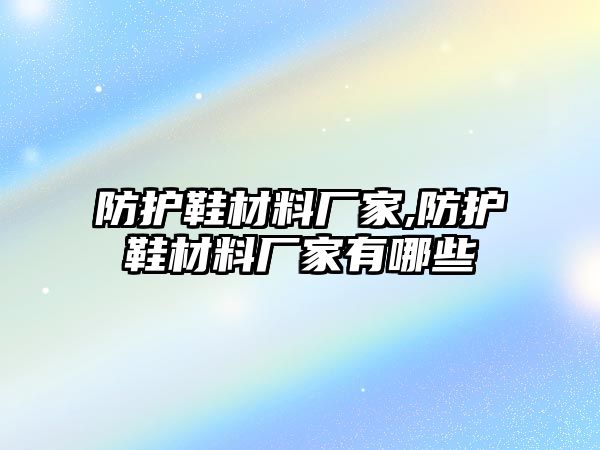 防护鞋材料厂家,防护鞋材料厂家有哪些